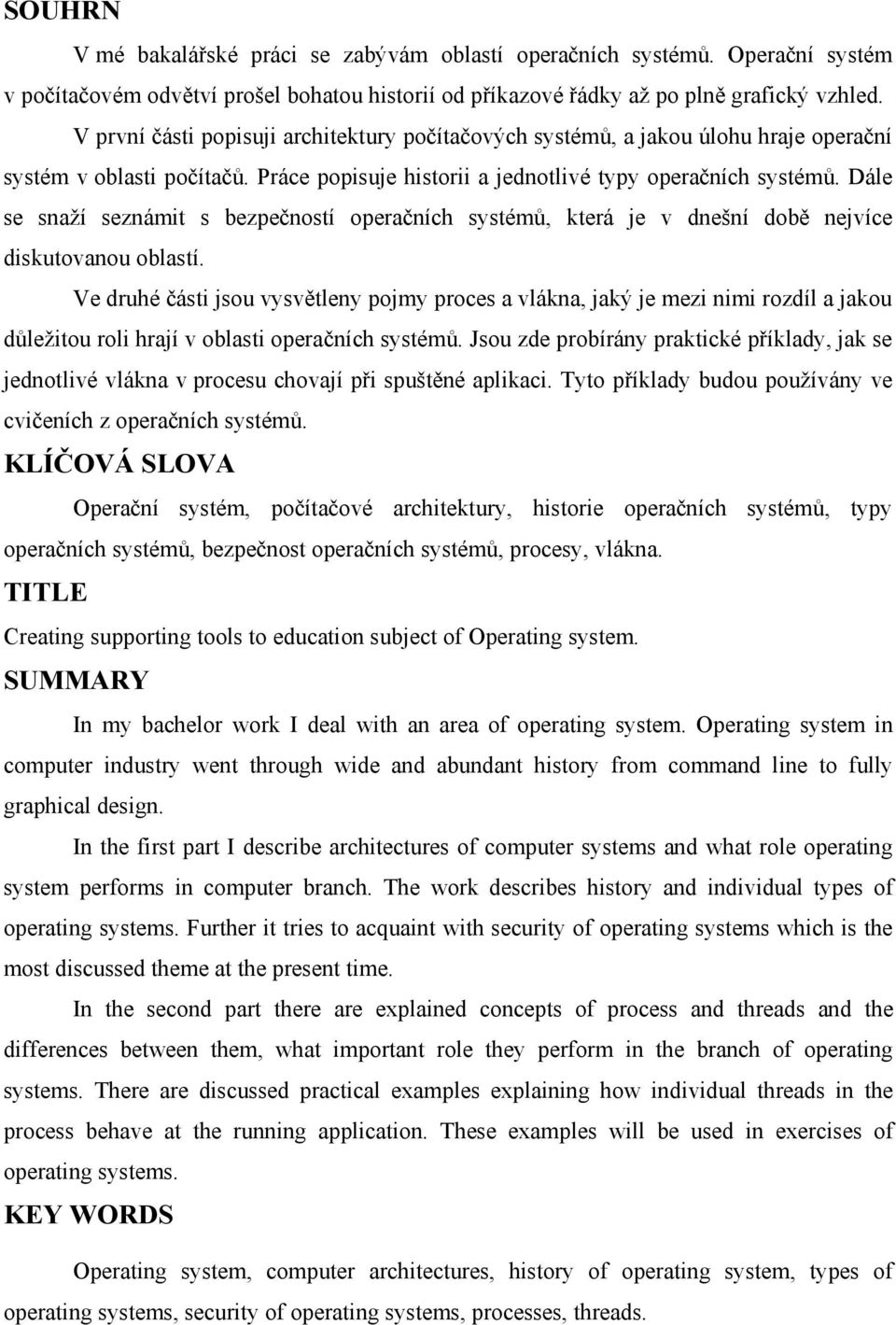 SOUHRN

V mé bakalářské práci se zabývám oblastí operačních systémů. Operační systém v počítačovém odvětví prošel bohatou historií od příkazové řádky až po plně grafický vzhled.

V první části popisuji architektury počítačových systémů, a jakou úlohu hraje operační systém v oblasti počítačů. Práce popisuje historii a jednotlivé typy operačních systémů. Dále se snaží seznámit s bezpečností operačních systémů, která je v dnešní době nejvíce diskutovanou oblastí.

Ve druhé části jsou vysvětleny pojmy proces a vlákna, jaký je mezi nimi rozdíl a jakou důležitou roli hrají v oblasti operačních systémů. Jsou zde probírány praktické příklady, jak se jednotlivé vlákna v procesu chovají při spuštěné aplikaci. Tyto příklady budou používány ve cvičeních z operačních systémů.

KLÍČOVÁ SLOVA

Operační systém, počítačové architektury, historie operačních systémů, typy operačních systémů, bezpečnost operačních systémů, procesy, vlákna.

TITLE

Creating supporting tools to education subject of Operating system.

SUMMARY

In my bachelor work I deal with an area of operating system. Operating system in computer industry went through wide and abundant history from command line to fully graphical design.

In the first part I describe architectures of computer systems and what role operating system performs in computer branch. The work describes history and individual types of operating systems. Further it tries to acquaint with security of operating systems which is the most discussed theme at the present time.

In the second part there are explained concepts of process and threads and the differences between them, what important role they perform in the branch of operating systems. There are discussed practical examples explaining how individual threads in the process behave at the running application. These examples will be used in exercises of operating systems.

KEY WORDS

Operating system, computer architectures, history of operating system, types of operating systems, security of operating systems, processes, threads.